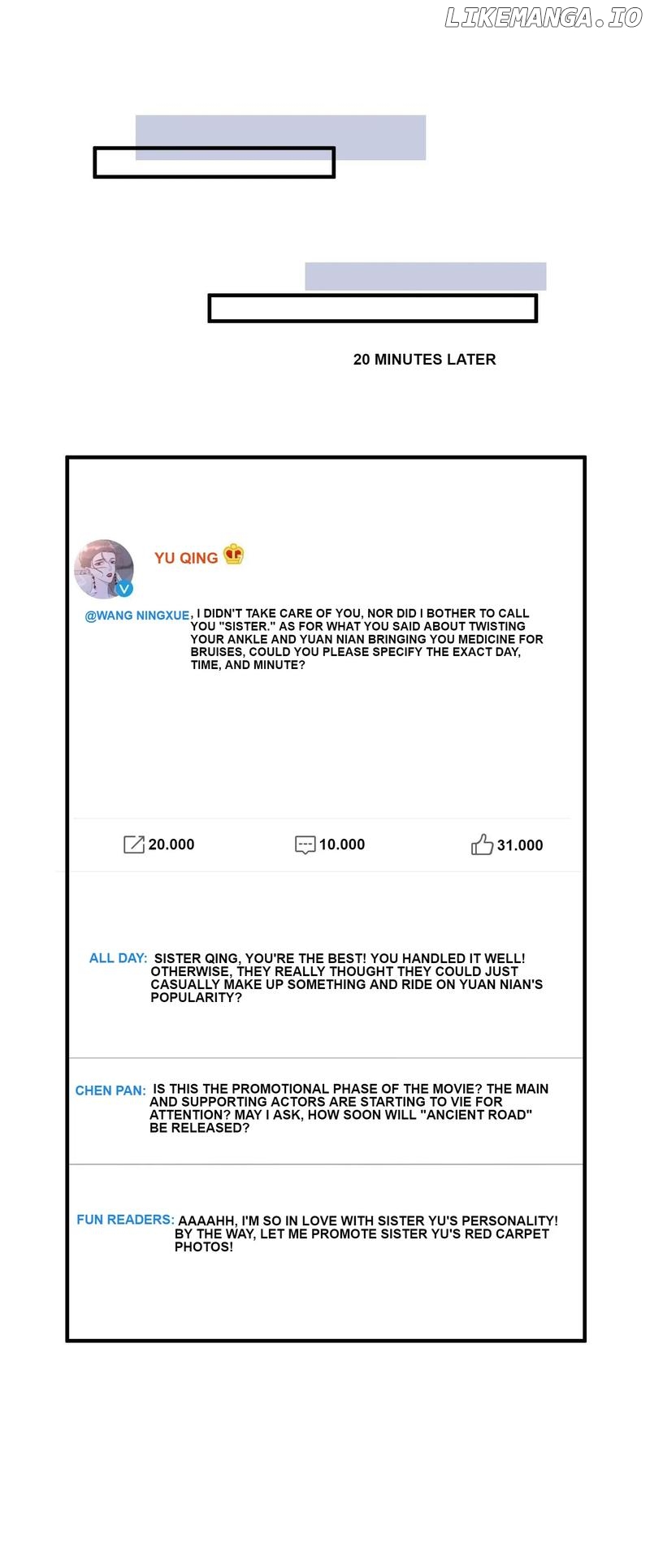 LIKEMANGA.IO

20 MINUTES LATER

YU QING

@WANG NINGXUE, I DIDN'T TAKE CARE OF YOU, NOR DID I BOTHER TO CALL YOU "SISTER." AS FOR WHAT YOU SAID ABOUT TWISTING YOUR ANKLE AND YUAN NIAN BRINGING YOU MEDICINE FOR BRUISES, COULD YOU PLEASE SPECIFY THE EXACT DAY, TIME, AND MINUTE?

20.000 10.000 31.000

ALL DAY: SISTER QING, YOU'RE THE BEST! YOU HANDLED IT WELL! OTHERWISE, THEY REALLY THOUGHT THEY COULD JUST CASUALLY MAKE UP SOMETHING AND RIDE ON YUAN NIAN'S POPULARITY?

CHEN PAN: IS THIS THE PROMOTIONAL PHASE OF THE MOVIE? THE MAIN AND SUPPORTING ACTORS ARE STARTING TO VIE FOR ATTENTION? MAY I ASK, HOW SOON WILL "ANCIENT ROAD" BE RELEASED?

FUN READERS: AAAAHH, I'M SO IN LOVE WITH SISTER YU'S PERSONALITY! BY THE WAY, LET ME PROMOTE SISTER YU'S RED CARPET PHOTOS!